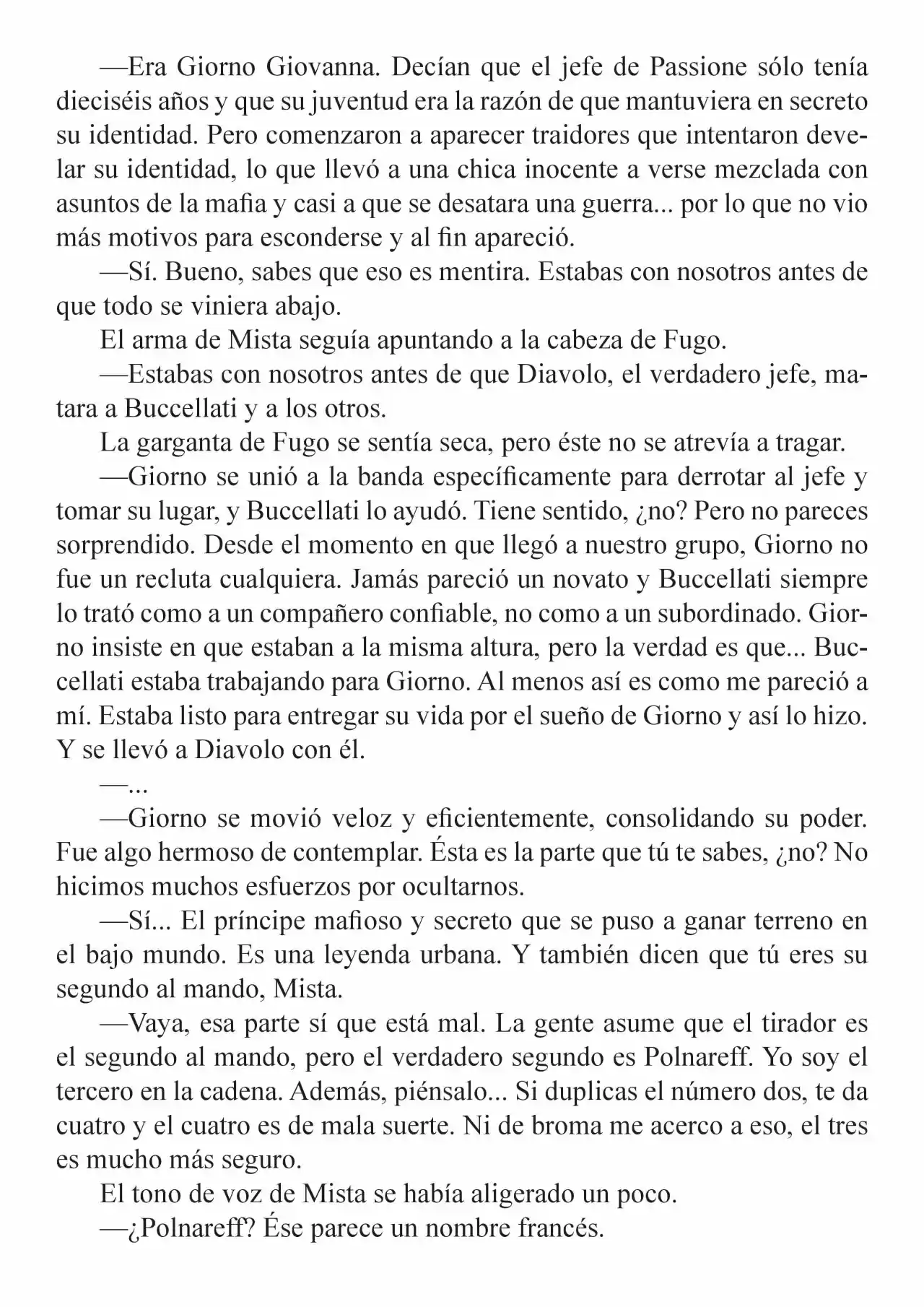 —Era Giorno Giovanna. Decían que el jefe de Passione sólo tenía dieciséis años y que su juventud era la razón de que mantuviera en secreto su identidad. Pero comenzaron a aparecer traidores que intentaron develar su identidad, lo que llevó a una chica inocente a verse mezclada con asuntos de la mafia y casi a que se desatara una guerra... por lo que no vio más motivos para esconderse y al fin apareció.

—Sí. Bueno, sabes que eso es mentira. Estabas con nosotros antes de que todo se viniera abajo.

El arma de Mista seguía apuntando a la cabeza de Fugo.

—Estabas con nosotros antes de que Diavolo, el verdadero jefe, matara a Buccellati y a los otros.

La garganta de Fugo se sentía seca, pero éste no se atrevía a tragar.

—Giorno se unió a la banda específicamente para derrotar al jefe y tomar su lugar, y Buccellati lo ayudó. Tiene sentido, ¿no? Pero no pareces sorprendido. Desde el momento en que llegó a nuestro grupo, Giorno no fue un recluta cualquiera. Jamás pareció un novato y Buccellati siempre lo trató como a un compañero confiable, no como a un subordinado. Giorno insiste en que estaban a la misma altura, pero la verdad es que... Buccellati estaba trabajando para Giorno. Al menos así es como me pareció a mí. Estaba listo para entregar su vida por el sueño de Giorno y así lo hizo. Y se llevó a Diavolo con él.

—...

—Giorno se movió veloz y eficientemente, consolidando su poder. Fue algo hermoso de contemplar. Ésta es la parte que tú te sabes, ¿no? No hicimos muchos esfuerzos por ocultarnos.

—Sí... El príncipe mafioso y secreto que se puso a ganar terreno en el bajo mundo. Es una leyenda urbana. Y también dicen que tú eres su segundo al mando, Mista.

—Vaya, esa parte sí que está mal. La gente asume que el tirador es el segundo al mando, pero el verdadero segundo es Polnareff. Yo soy el tercero en la cadena. Además, piénsalo... Si duplicas el número dos, te da cuatro y el cuatro es de mala suerte. Ni de broma me acerco a eso, el tres es mucho más seguro.

El tono de voz de Mista se había aligerado un poco.

—¿Polnareff? Ése parece un nombre francés.